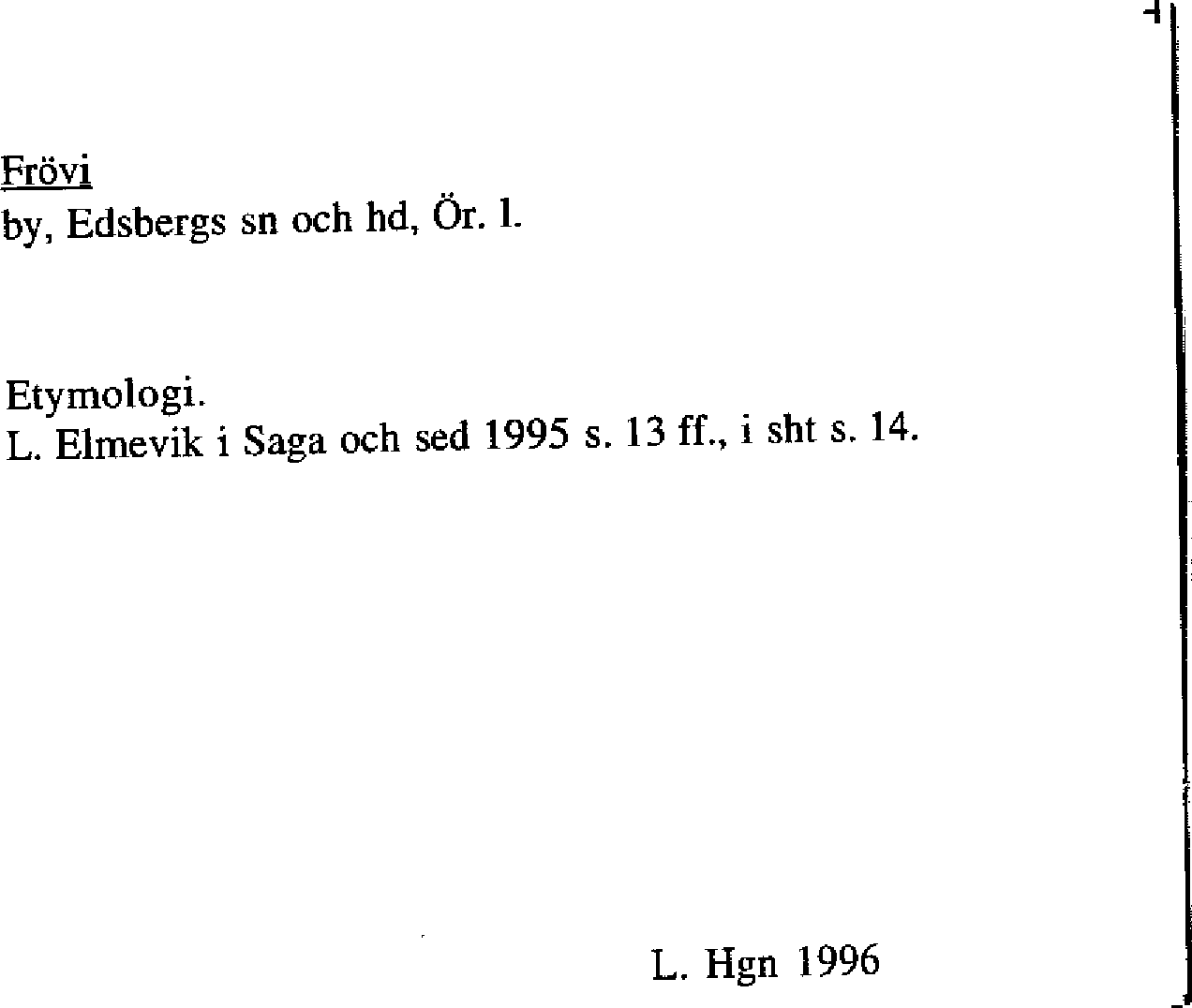 Frövi
by, Edsbergs sn och hd, Ör. l.

Etymologi.
L. Elmevik i Saga och sed 1995 s. 13 ff., i sht s. 14.

L. Hgn 1996